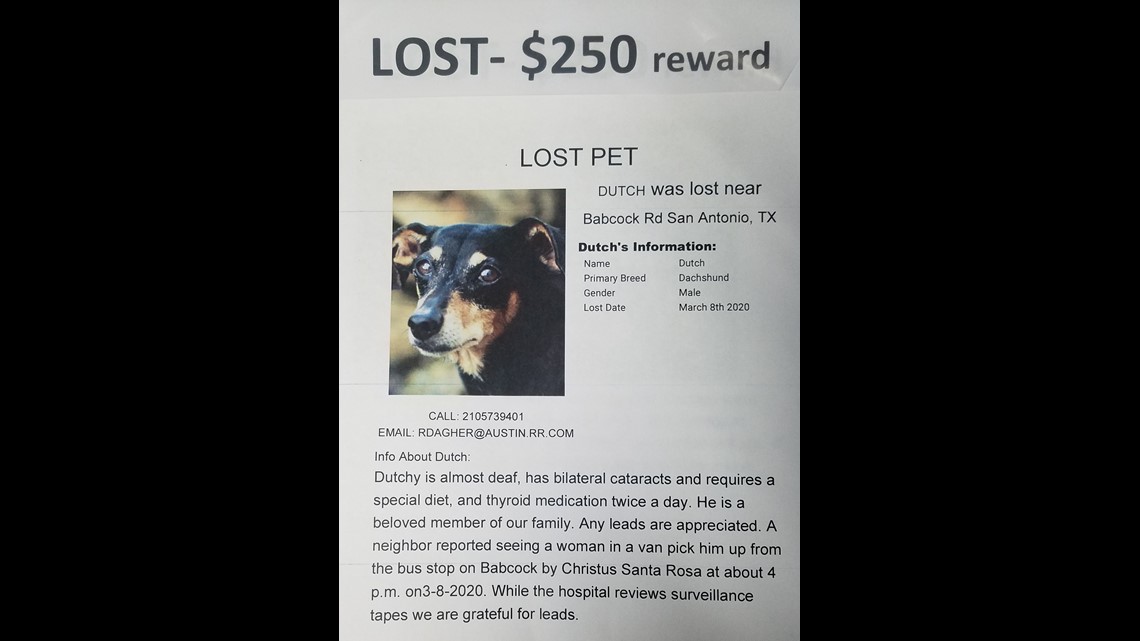 LOST- $250 reward

LOST PET

DUTCH was lost near
Babcock Rd San Antonio, TX

Dutch's Information:

| Name | Dutch |
|---|---|
| Primary Breed | Dachshund |
| Gender | Male |
| Lost Date | March 8th 2020 |

CALL: 2105739401
EMAIL: RDAGHER@AUSTIN.RR.COM

Info About Dutch:
Dutchy is almost deaf, has bilateral cataracts and requires a special diet, and thyroid medication twice a day. He is a beloved member of our family. Any leads are appreciated. A neighbor reported seeing a woman in a van pick him up from the bus stop on Babcock by Christus Santa Rosa at about 4 p.m. on3-8-2020. While the hospital reviews surveillance tapes we are grateful for leads.